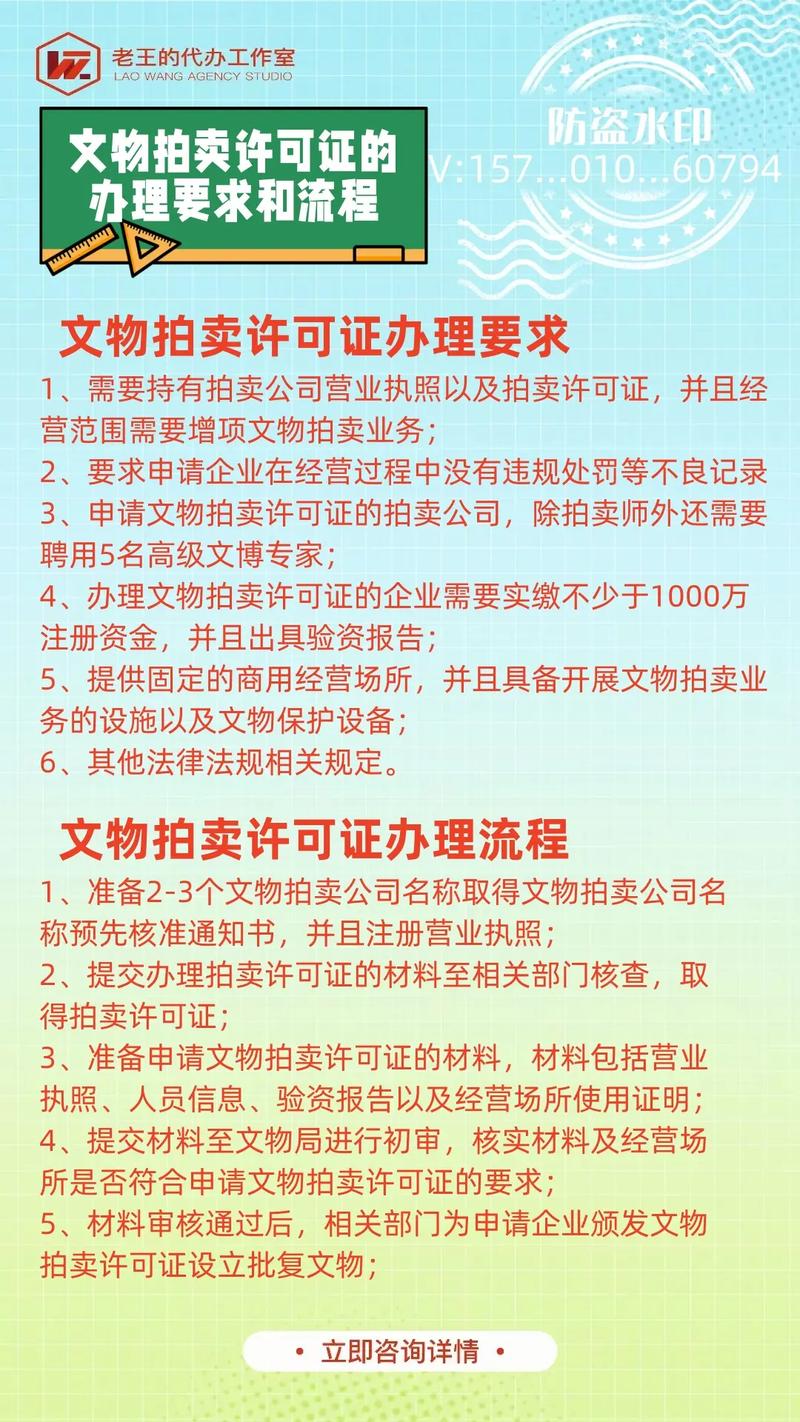 老王的代办工作室
LAO WANG AGENCY STUDIO

防盗水印
V:157...010...60794

文物拍卖许可证的办理要求和流程

文物拍卖许可证办理要求

1、需要持有拍卖公司营业执照以及拍卖许可证，并且经营范围需要增项文物拍卖业务；
2、要求申请企业在经营过程中没有违规处罚等不良记录
3、申请文物拍卖许可证的拍卖公司，除拍卖师外还需要聘用5名高级文博专家；
4、办理文物拍卖许可证的企业需要实缴不少于1000万注册资金，并且出具验资报告；
5、提供固定的商用经营场所，并且具备开展文物拍卖业务的设施以及文物保护设备；
6、其他法律法规相关规定。

文物拍卖许可证办理流程

1、准备2-3个文物拍卖公司名称取得文物拍卖公司名称预先核准通知书，并且注册营业执照；
2、提交办理拍卖许可证的材料至相关部门核查，取得拍卖许可证；
3、准备申请文物拍卖许可证的材料，材料包括营业执照、人员信息、验资报告以及经营场所使用证明；
4、提交材料至文物局进行初审，核实材料及经营场所是否符合申请文物拍卖许可证的要求；
5、材料审核通过后，相关部门为申请企业颁发文物拍卖许可证设立批复文物；

• 立即咨询详情 •